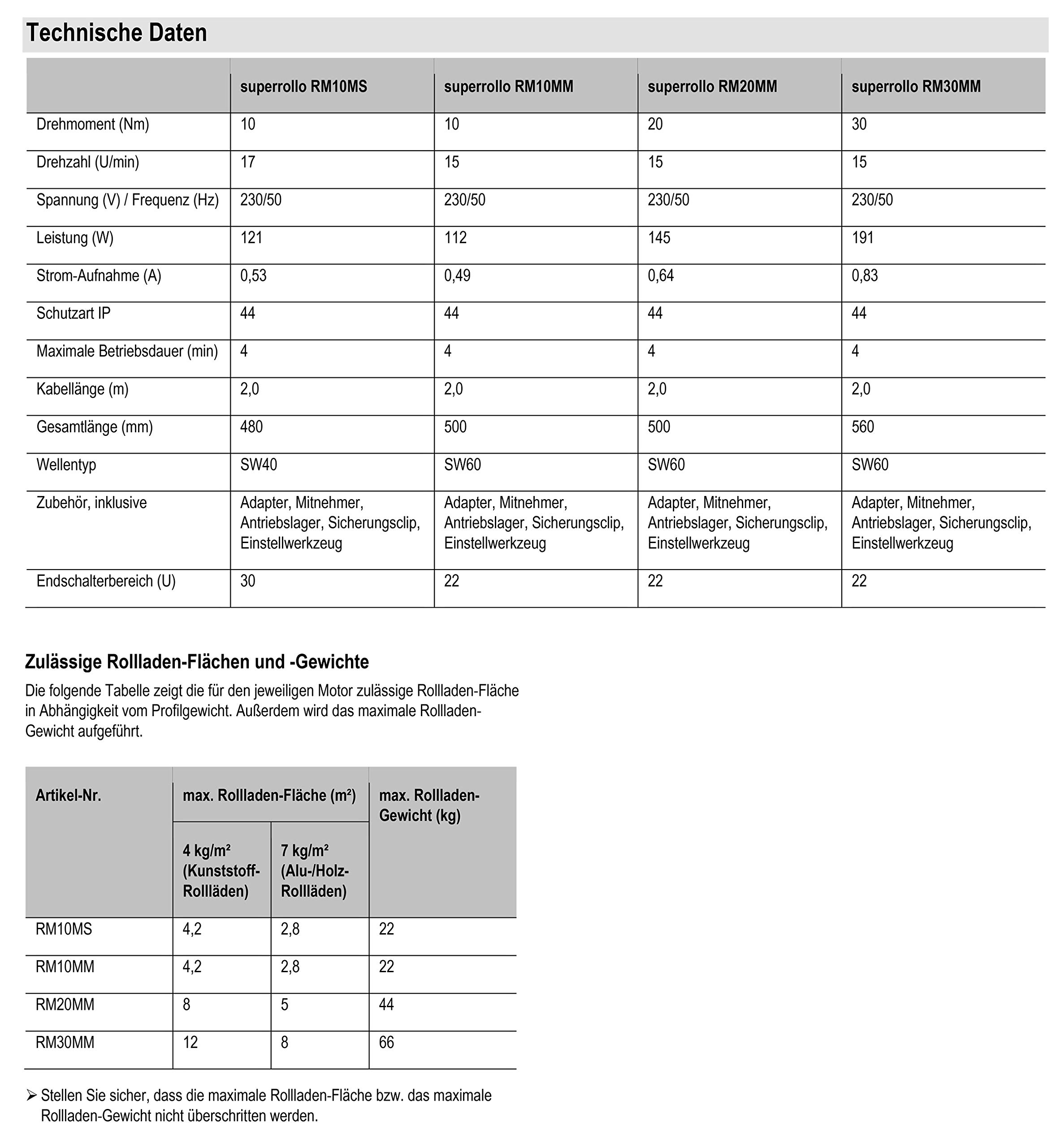 Technische Daten

| | superrollo RM10MS | superrollo RM10MM | superrollo RM20MM | superrollo RM30MM |
|---|---|---|---|---|
| Drehmoment (Nm) | 10 | 10 | 20 | 30 |
| Drehzahl (U/min) | 17 | 15 | 15 | 15 |
| Spannung (V) / Frequenz (Hz) | 230/50 | 230/50 | 230/50 | 230/50 |
| Leistung (W) | 121 | 112 | 145 | 191 |
| Strom-Aufnahme (A) | 0,53 | 0,49 | 0,64 | 0,83 |
| Schutzart IP | 44 | 44 | 44 | 44 |
| Maximale Betriebsdauer (min) | 4 | 4 | 4 | 4 |
| Kabellänge (m) | 2,0 | 2,0 | 2,0 | 2,0 |
| Gesamtlänge (mm) | 480 | 500 | 500 | 560 |
| Wellentyp | SW40 | SW60 | SW60 | SW60 |
| Zubehör, inklusive | Adapter, Mitnehmer, Antriebslager, Sicherungsclip, Einstellwerkzeug | Adapter, Mitnehmer, Antriebslager, Sicherungsclip, Einstellwerkzeug | Adapter, Mitnehmer, Antriebslager, Sicherungsclip, Einstellwerkzeug | Adapter, Mitnehmer, Antriebslager, Sicherungsclip, Einstellwerkzeug |
| Endschalterbereich (U) | 30 | 22 | 22 | 22 |

Zulässige Rollladen-Flächen und -Gewichte

Die folgende Tabelle zeigt die für den jeweiligen Motor zulässige Rollladen-Fläche in Abhängigkeit vom Profilgewicht. Außerdem wird das maximale Rollladen-Gewicht aufgeführt.

| Artikel-Nr. | max. Rollladen-Fläche (m²) 4 kg/m² (Kunststoff-Rollläden) | max. Rollladen-Fläche (m²) 7 kg/m² (Alu-/Holz-Rollläden) | max. Rollladen-Gewicht (kg) |
|---|---|---|---|
| RM10MS | 4,2 | 2,8 | 22 |
| RM10MM | 4,2 | 2,8 | 22 |
| RM20MM | 8 | 5 | 44 |
| RM30MM | 12 | 8 | 66 |

➢ Stellen Sie sicher, dass die maximale Rollladen-Fläche bzw. das maximale Rollladen-Gewicht nicht überschritten werden.